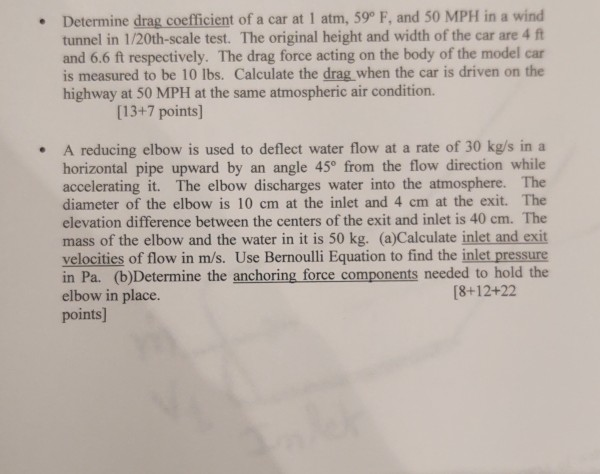 • Determine drag coefficient of a car at 1 atm, 59° F, and 50 MPH in a wind tunnel in 1/20th-scale test. The original height and width of the car are 4 ft and 6.6 ft respectively. The drag force acting on the body of the model car is measured to be 10 lbs. Calculate the drag when the car is driven on the highway at 50 MPH at the same atmospheric air condition.

[13+7 points]

• A reducing elbow is used to deflect water flow at a rate of 30 kg/s in a horizontal pipe upward by an angle 45° from the flow direction while accelerating it. The elbow discharges water into the atmosphere. The diameter of the elbow is 10 cm at the inlet and 4 cm at the exit. The elevation difference between the centers of the exit and inlet is 40 cm. The mass of the elbow and the water in it is 50 kg. (a)Calculate inlet and exit velocities of flow in m/s. Use Bernoulli Equation to find the inlet pressure in Pa. (b)Determine the anchoring force components needed to hold the elbow in place. [8+12+22 points]